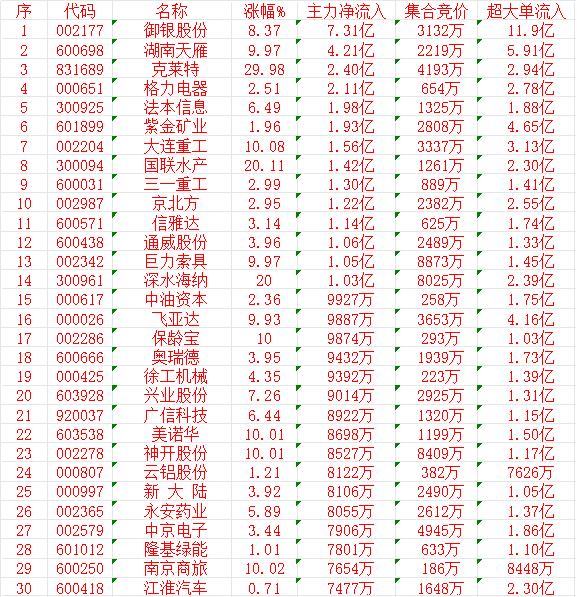 | 序 | 代码 | 名称 | 涨幅% | 主力净流入 | 集合竞价 | 超大单流入 |
|---|---|---|---|---|---|---|
| 1 | 002177 | 御银股份 | 8.37 | 7.31亿 | 3132万 | 11.9亿 |
| 2 | 600698 | 湖南天雁 | 9.97 | 4.21亿 | 2219万 | 5.91亿 |
| 3 | 831689 | 克莱特 | 29.98 | 2.40亿 | 4193万 | 2.94亿 |
| 4 | 000651 | 格力电器 | 2.51 | 2.11亿 | 654万 | 2.78亿 |
| 5 | 300925 | 法本信息 | 6.49 | 1.98亿 | 1325万 | 1.88亿 |
| 6 | 601899 | 紫金矿业 | 1.96 | 1.93亿 | 2808万 | 4.65亿 |
| 7 | 002204 | 大连重工 | 10.08 | 1.56亿 | 3337万 | 3.13亿 |
| 8 | 300094 | 国联水产 | 20.11 | 1.42亿 | 1261万 | 2.30亿 |
| 9 | 600031 | 三一重工 | 2.99 | 1.30亿 | 889万 | 1.41亿 |
| 10 | 002987 | 京北方 | 2.95 | 1.22亿 | 2382万 | 2.55亿 |
| 11 | 600571 | 信雅达 | 3.14 | 1.14亿 | 625万 | 1.74亿 |
| 12 | 600438 | 通威股份 | 3.96 | 1.06亿 | 2489万 | 1.33亿 |
| 13 | 002342 | 巨力索具 | 9.97 | 1.05亿 | 8873万 | 1.45亿 |
| 14 | 300961 | 深水海纳 | 20 | 1.03亿 | 8025万 | 2.39亿 |
| 15 | 000617 | 中油资本 | 2.36 | 9927万 | 258万 | 1.75亿 |
| 16 | 000026 | 飞亚达 | 9.93 | 9887万 | 3653万 | 4.16亿 |
| 17 | 002286 | 保龄宝 | 10 | 9874万 | 293万 | 1.03亿 |
| 18 | 600666 | 奥瑞德 | 3.95 | 9432万 | 1939万 | 1.73亿 |
| 19 | 000425 | 徐工机械 | 4.35 | 9392万 | 223万 | 1.39亿 |
| 20 | 603928 | 兴业股份 | 7.26 | 9014万 | 2925万 | 1.31亿 |
| 21 | 920037 | 广信科技 | 6.44 | 8922万 | 1320万 | 1.15亿 |
| 22 | 603538 | 美诺华 | 10.01 | 8698万 | 1199万 | 1.50亿 |
| 23 | 002278 | 神开股份 | 10.01 | 8527万 | 8409万 | 1.17亿 |
| 24 | 000807 | 云铝股份 | 1.21 | 8122万 | 382万 | 7626万 |
| 25 | 000997 | 新 大 陆 | 3.92 | 8106万 | 2490万 | 1.05亿 |
| 26 | 002365 | 永安药业 | 5.89 | 8055万 | 2612万 | 1.37亿 |
| 27 | 002579 | 中京电子 | 3.44 | 7906万 | 4945万 | 1.86亿 |
| 28 | 601012 | 隆基绿能 | 1.01 | 7801万 | 633万 | 1.10亿 |
| 29 | 600250 | 南京商旅 | 10.02 | 7654万 | 186万 | 8448万 |
| 30 | 600418 | 江淮汽车 | 0.71 | 7477万 | 1648万 | 2.30亿 |